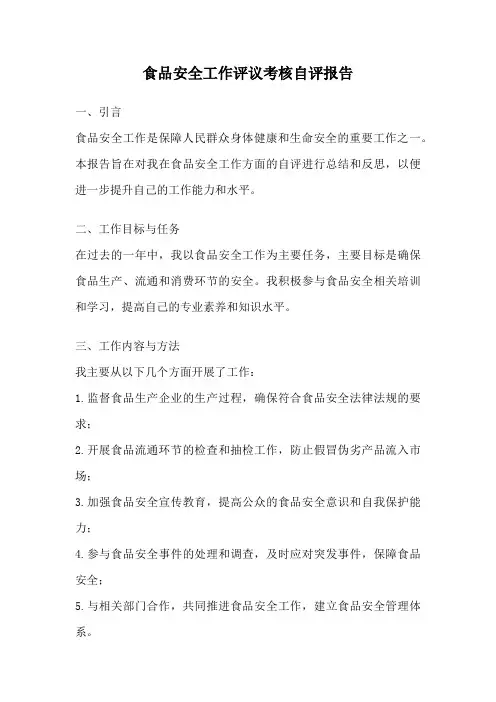 食品安全工作评议考核自评报告

一、引言

食品安全工作是保障人民群众身体健康和生命安全的重要工作之一。本报告旨在对我在食品安全工作方面的自评进行总结和反思，以便进一步提升自己的工作能力和水平。

二、工作目标与任务

在过去的一年中，我以食品安全工作为主要任务，主要目标是确保食品生产、流通和消费环节的安全。我积极参与食品安全相关培训和学习，提高自己的专业素养和知识水平。

三、工作内容与方法

我主要从以下几个方面开展了工作：

1. 监督食品生产企业的生产过程，确保符合食品安全法律法规的要求；

2. 开展食品流通环节的检查和抽检工作，防止假冒伪劣产品流入市场；

3. 加强食品安全宣传教育，提高公众的食品安全意识和自我保护能力；

4. 参与食品安全事件的处理和调查，及时应对突发事件，保障食品安全；

5. 与相关部门合作，共同推进食品安全工作，建立食品安全管理体系。